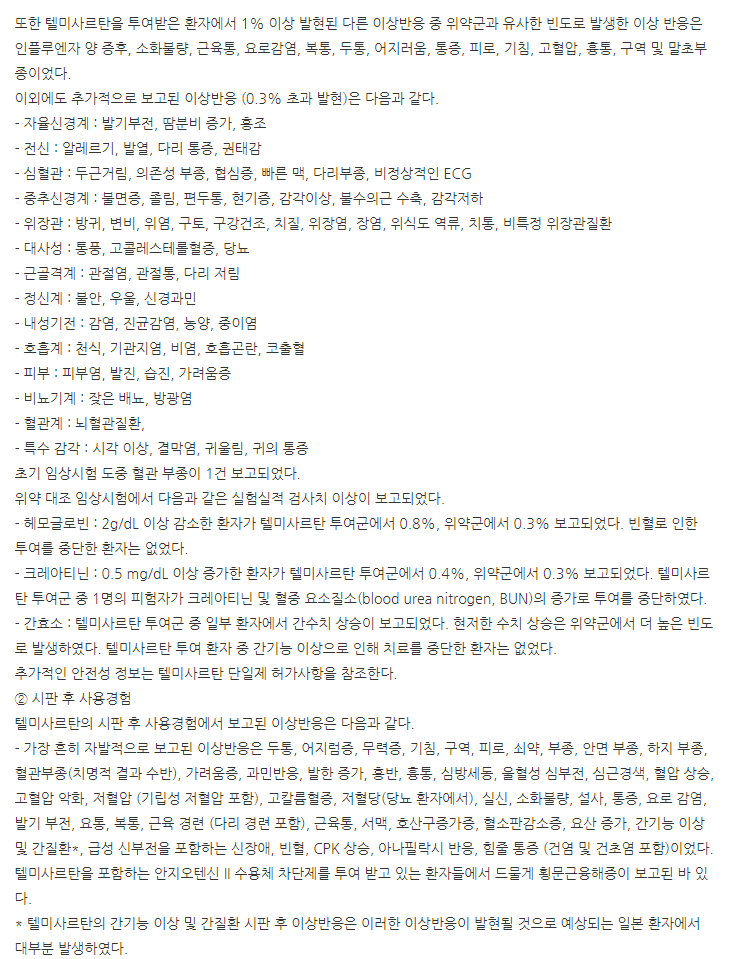 또한 텔미사르탄을 투여받은 환자에서 1% 이상 발현된 다른 이상반응 중 위약군과 유사한 빈도로 발생한 이상 반응은 인플루엔자 양 증후, 소화불량, 근육통, 요로감염, 복통, 두통, 어지러움, 통증, 피로, 기침, 고혈압, 흉통, 구역 및 말초부종이었다.

이외에도 추가적으로 보고된 이상반응 (0.3% 초과 발현)은 다음과 같다.

- 자율신경계 : 발기부전, 땀분비 증가, 홍조

- 전신 : 알레르기, 발열, 다리 통증, 권태감

- 심혈관 : 두근거림, 의존성 부종, 협심증, 빠른 맥, 다리부종, 비정상적인 ECG

- 중추신경계 : 불면증, 졸림, 편두통, 현기증, 감각이상, 불수의근 수축, 감각저하

- 위장관 : 방귀, 변비, 위염, 구토, 구강건조, 치질, 위장염, 장염, 위식도 역류, 치통, 비특정 위장관질환

- 대사성 : 통풍, 고콜레스테롤혈증, 당뇨

- 근골격계 : 관절염, 관절통, 다리 저림

- 정신계 : 불안, 우울, 신경과민

- 내성기전 : 감염, 진균감염, 농양, 중이염

- 호흡계 : 천식, 기관지염, 비염, 호흡곤란, 코출혈

- 피부 : 피부염, 발진, 습진, 가려움증

- 비뇨기계 : 잦은 배뇨, 방광염

- 혈관계 : 뇌혈관질환,

- 특수 감각 : 시각 이상, 결막염, 귀울림, 귀의 통증

초기 임상시험 도중 혈관 부종이 1건 보고되었다.

위약 대조 임상시험에서 다음과 같은 실험실적 검사치 이상이 보고되었다.

- 헤모글로빈 : 2g/dL 이상 감소한 환자가 텔미사르탄 투여군에서 0.8%, 위약군에서 0.3% 보고되었다. 빈혈로 인한 투여를 중단한 환자는 없었다.

- 크레아티닌 : 0.5 mg/dL 이상 증가한 환자가 텔미사르탄 투여군에서 0.4%, 위약군에서 0.3% 보고되었다. 텔미사르탄 투여군 중 1명의 피험자가 크레아티닌 및 혈중 요소질소(blood urea nitrogen, BUN)의 증가로 투여를 중단하였다.

- 간효소 : 텔미사르탄 투여군 중 일부 환자에서 간수치 상승이 보고되었다. 현저한 수치 상승은 위약군에서 더 높은 빈도로 발생하였다. 텔미사르탄 투여 환자 중 간기능 이상으로 인해 치료를 중단한 환자는 없었다.

추가적인 안전성 정보는 텔미사르탄 단일제 허가사항을 참조한다.

② 시판 후 사용경험

텔미사르탄의 시판 후 사용경험에서 보고된 이상반응은 다음과 같다.

- 가장 흔히 자발적으로 보고된 이상반응은 두통, 어지럼증, 무력증, 기침, 구역, 피로, 쇠약, 부종, 안면 부종, 하지 부종, 혈관부종(치명적 결과 수반), 가려움증, 과민반응, 발한 증가, 홍반, 흉통, 심방세동, 울혈성 심부전, 심근경색, 혈압 상승, 고혈압 악화, 저혈압 (기립성 저혈압 포함), 고칼륨혈증, 저혈당(당뇨 환자에서), 실신, 소화불량, 설사, 통증, 요로 감염, 발기 부전, 요통, 복통, 근육 경련 (다리 경련 포함), 근육통, 서맥, 호산구증가증, 혈소판감소증, 요산 증가, 간기능 이상 및 간질환*, 급성 신부전을 포함하는 신장애, 빈혈, CPK 상승, 아나필락시 반응, 힘줄 통증 (건염 및 건초염 포함)이었다. 텔미사르탄을 포함하는 안지오텐신 II 수용체 차단제를 투여 받고 있는 환자들에서 드물게 횡문근융해증이 보고된 바 있다.

* 텔미사르탄의 간기능 이상 및 간질환 시판 후 이상반응은 이러한 이상반응이 발현될 것으로 예상되는 일본 환자에서 대부분 발생하였다.